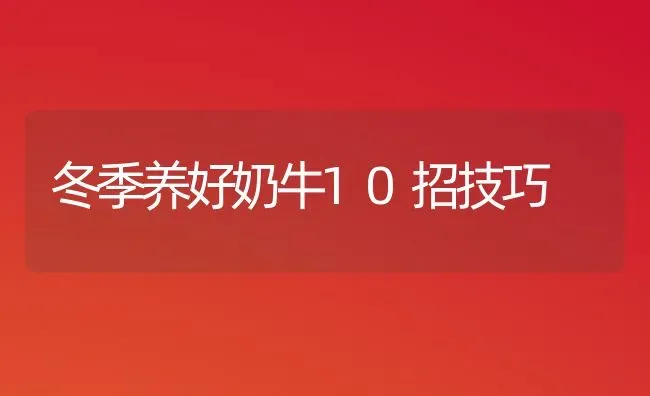 冬季养好奶牛1０招技巧